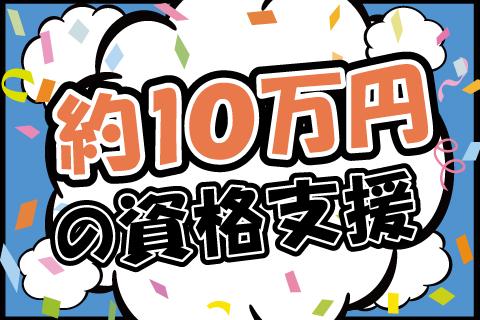 約10万円
の資格支援